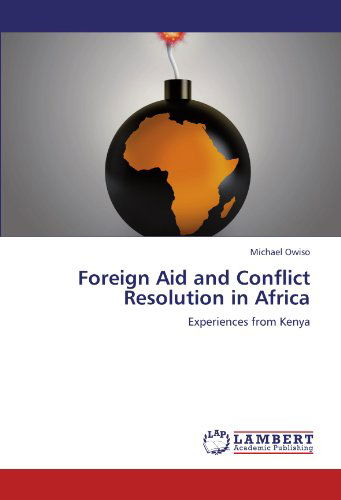 Michael Owiso

Foreign Aid and Conflict Resolution in Africa

Experiences from Kenya

LAP LAMBERT Academic Publishing